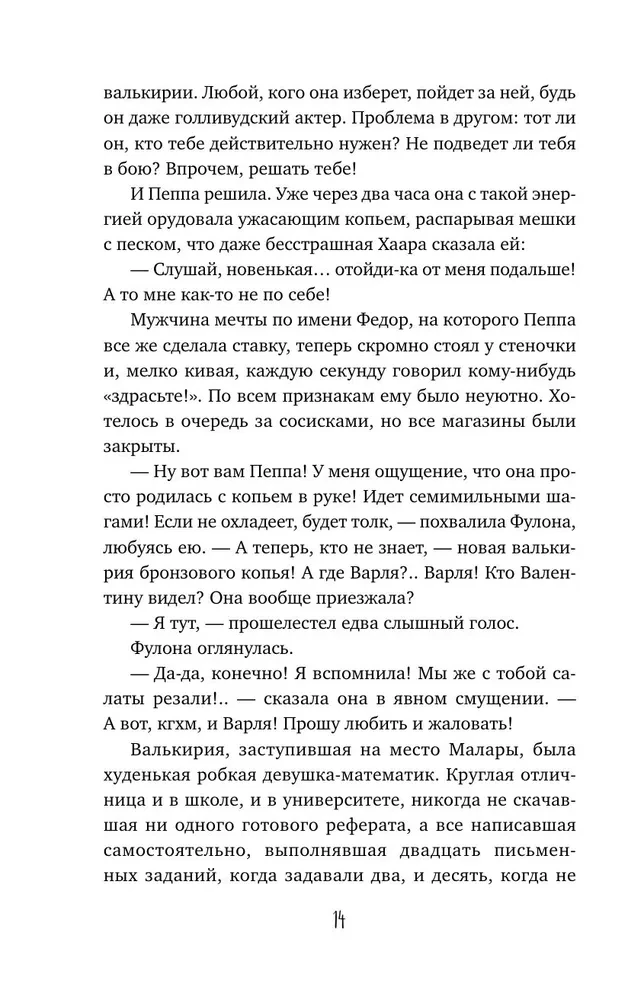 валькирии. Любой, кого она изберет, пойдет за ней, будь он даже голливудский актер. Проблема в другом: тот ли он, кто тебе действительно нужен? Не подведет ли тебя в бою? Впрочем, решать тебе!

И Пеппа решила. Уже через два часа она с такой энергией орудовала ужасающим копьем, распарывая мешки с песком, что даже бесстрашная Хаара сказала ей:

— Слушай, новенькая… отойди-ка от меня подальше! А то мне как-то не по себе!

Мужчина мечты по имени Федор, на которого Пеппа все же сделала ставку, теперь скромно стоял у стеночки и, мелко кивая, каждую секунду говорил кому-нибудь «здрасьте!». По всем признакам ему было неуютно. Хотелось в очередь за сосисками, но все магазины были закрыты.

— Ну вот вам Пеппа! У меня ощущение, что она просто родилась с копьем в руке! Идет семимильными шагами! Если не охладеет, будет толк, — похвалила Фулона, любуясь ею. — А теперь, кто не знает, — новая валькирия бронзового копья! А где Варля?.. Варля! Кто Валентину видел? Она вообще приезжала?

— Я тут, — прошелестел едва слышный голос.

Фулона оглянулась.

— Да-да, конечно! Я вспомнила! Мы же с тобой салаты резали!.. — сказала она в явном смущении. — А вот, кгхм, и Варля! Прошу любить и жаловать!

Валькирия, заступившая на место Малары, была худенькая робкая девушка-математик. Круглая отличница и в школе, и в университете, никогда не скачавшая ни одного готового реферата, а все написавшая самостоятельно, выполнявшая двадцать письменных заданий, когда задавали два, и десять, когда не

14